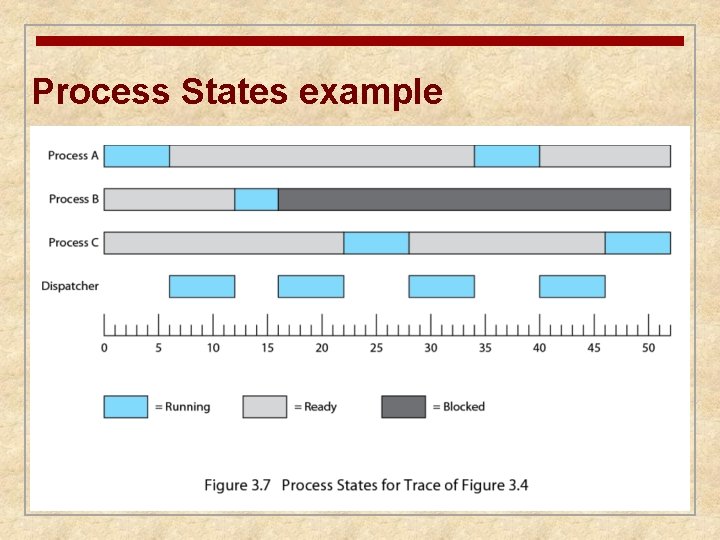 Process States example

Process A

Process B

Process C

Dispatcher

0 5 10 15 20 25 30 35 40 45 50

= Running = Ready = Blocked

Figure 3.7 Process States for Trace of Figure 3.4